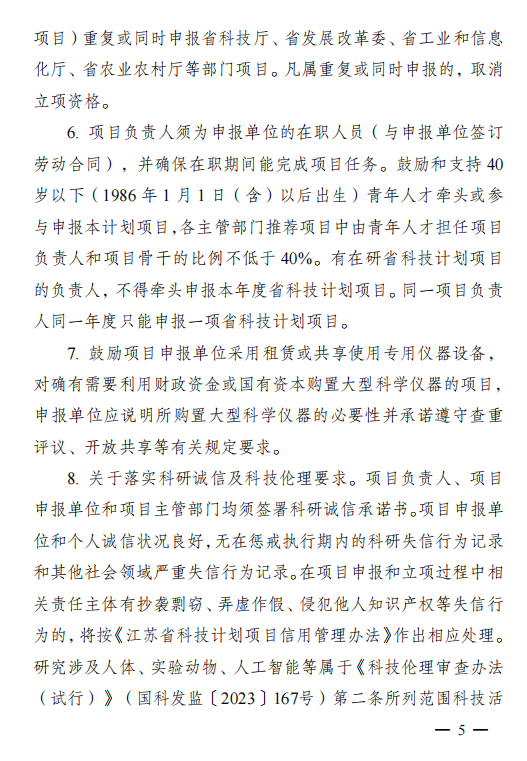 项目）重复或同时申报省科技厅、省发展改革委、省工业和信息化厅、省农业农村厅等部门项目。凡属重复或同时申报的，取消立项资格。

6. 项目负责人须为申报单位的在职人员（与申报单位签订劳动合同），并确保在职期间能完成项目任务。鼓励和支持 40 岁以下（1986 年 1 月 1 日（含）以后出生）青年人才牵头或参与申报本计划项目，各主管部门推荐项目中由青年人才担任项目负责人和项目骨干的比例不低于 40%。有在研省科技计划项目的负责人，不得牵头申报本年度省科技计划项目。同一项目负责人同一年度只能申报一项省科技计划项目。

7. 鼓励项目申报单位采用租赁或共享使用专用仪器设备，对确有需要利用财政资金或国有资本购置大型科学仪器的项目，申报单位应说明所购置大型科学仪器的必要性并承诺遵守查重评议、开放共享等有关规定要求。

8. 关于落实科研诚信及科技伦理要求。项目负责人、项目申报单位和项目主管部门均须签署科研诚信承诺书。项目申报单位和个人诚信状况良好，无在惩戒执行期内的科研失信行为记录和其他社会领域严重失信行为记录。在项目申报和立项过程中相关责任主体有抄袭剽窃、弄虚作假、侵犯他人知识产权等失信行为的，将按《江苏省科技计划项目信用管理办法》作出相应处理。研究涉及人体、实验动物、人工智能等属于《科技伦理审查办法（试行）》（国科发监〔2023〕167号）第二条所列范围科技活

— 5 —